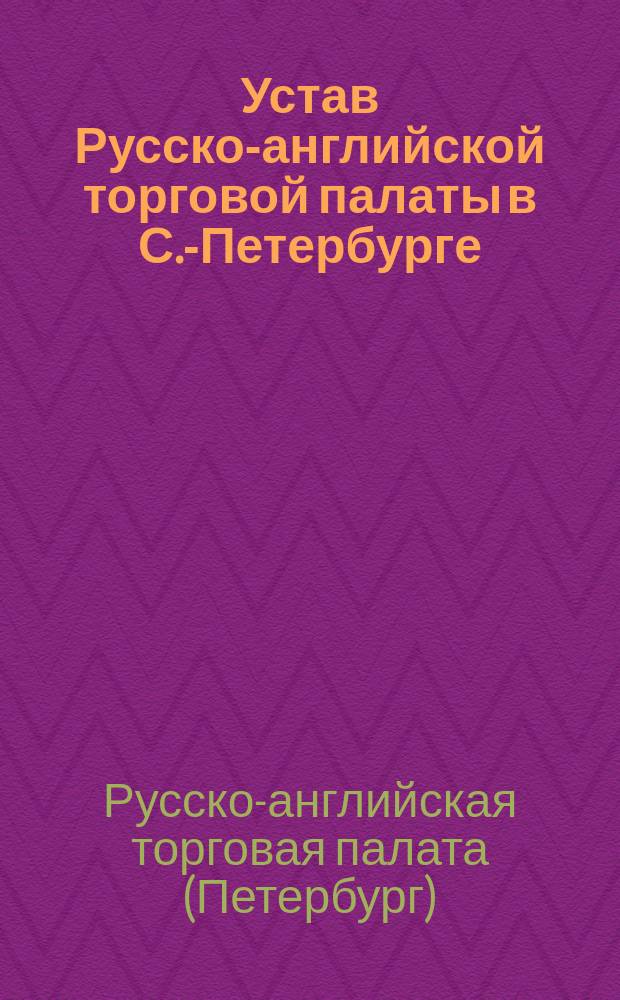 Устав Русско-английской торговой палаты в С.-Петербурге

Русско-английская торговая палата (Петербург)